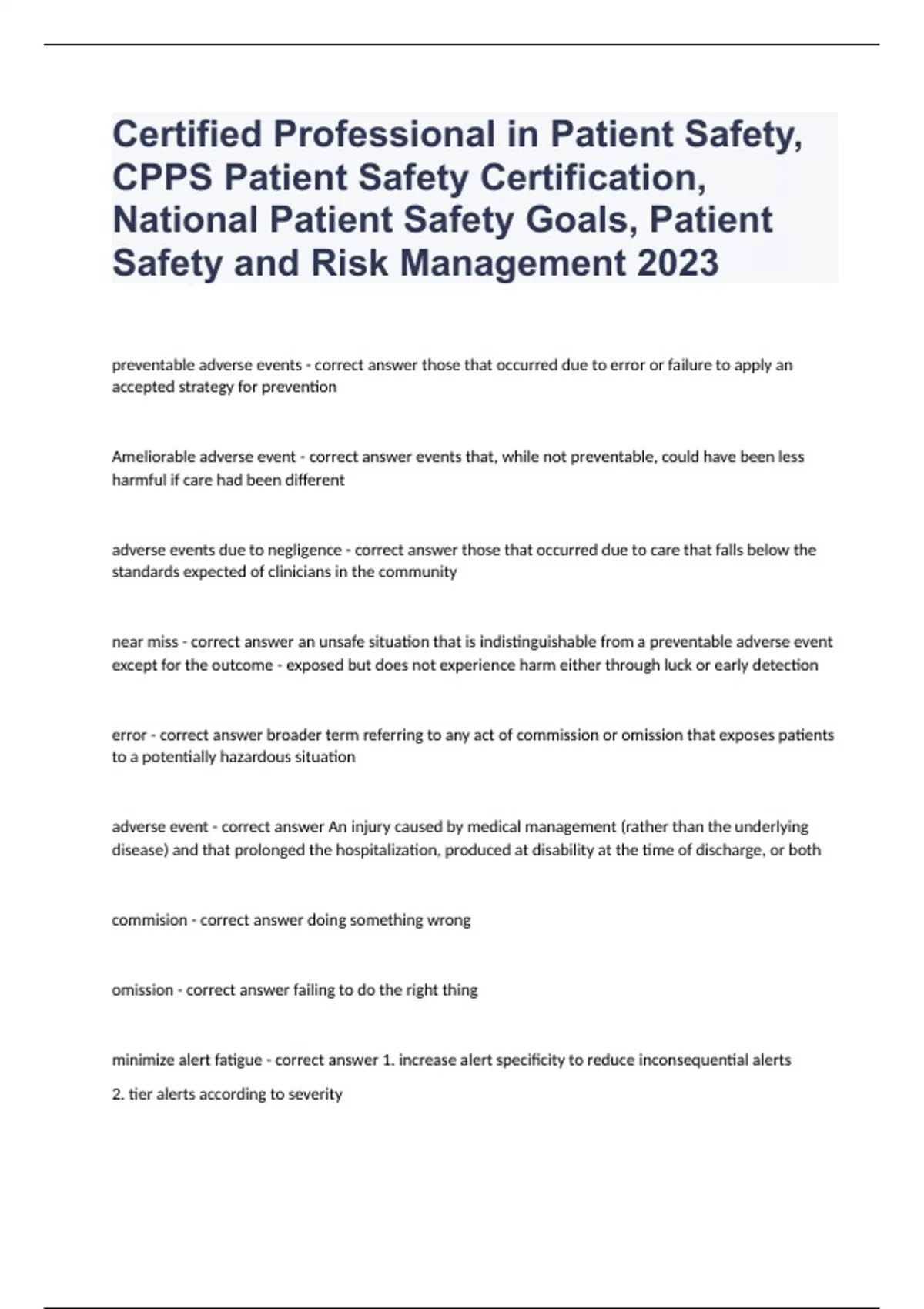 Certified Professional in Patient Safety, CPPS Patient Safety Certification, National Patient Safety Goals, Patient Safety and Risk Management 2023

preventable adverse events - correct answer those that occurred due to error or failure to apply an accepted strategy for prevention

Ameliorable adverse event - correct answer events that, while not preventable, could have been less harmful if care had been different

adverse events due to negligence - correct answer those that occurred due to care that falls below the standards expected of clinicians in the community

near miss - correct answer an unsafe situation that is indistinguishable from a preventable adverse event except for the outcome - exposed but does not experience harm either through luck or early detection

error - correct answer broader term referring to any act of commission or omission that exposes patients to a potentially hazardous situation

adverse event - correct answer An injury caused by medical management (rather than the underlying disease) and that prolonged the hospitalization, produced at disability at the time of discharge, or both

commision - correct answer doing something wrong

omission - correct answer failing to do the right thing

minimize alert fatigue - correct answer 1. increase alert specificity to reduce inconsequential alerts

2. tier alerts according to severity